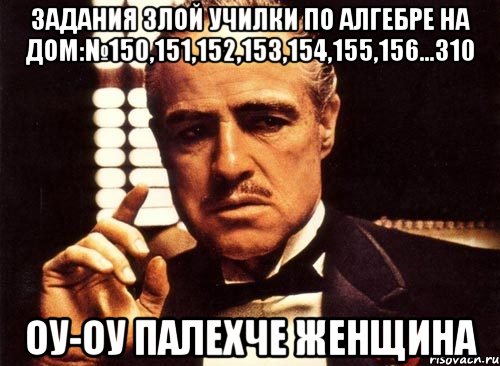 ЗАДАНИЯ ЗЛОЙ УЧИЛКИ ПО АЛГЕБРЕ НА ДОМ:№150,151,152,153,154,155,156...310

ОУ-ОУ ПАЛЕХЧЕ ЖЕНЩИНА

risovach.ru